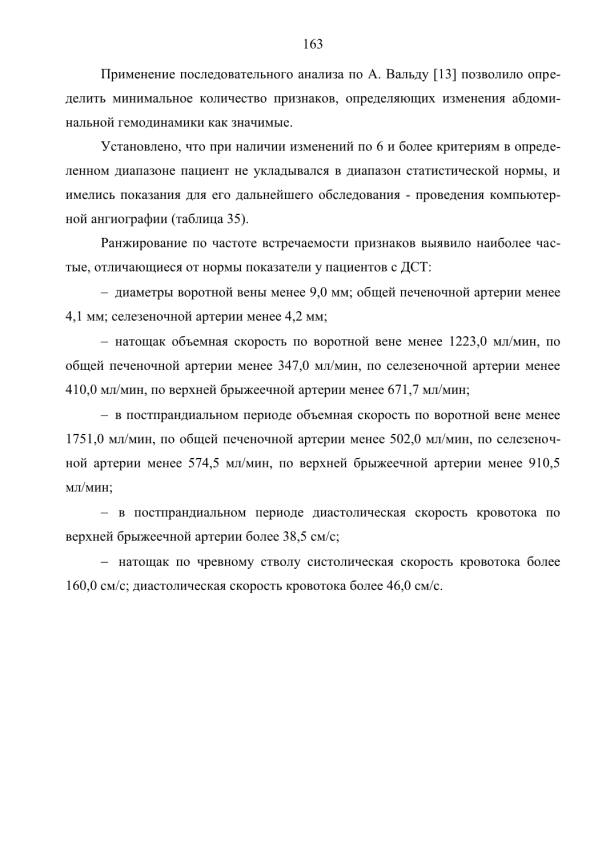 163

Применение последовательного анализа по А. Вальду [13] позволило определить минимальное количество признаков, определяющих изменения абдоминальной гемодинамики как значимые.

Установлено, что при наличии изменений по 6 и более критериям в определенном диапазоне пациент не укладывался в диапазон статистической нормы, и имелись показания для его дальнейшего обследования - проведения компьютерной ангиографии (таблица 35).

Ранжирование по частоте встречаемости признаков выявило наиболее частые, отличающиеся от нормы показатели у пациентов с ДСТ:

– диаметры воротной вены менее 9,0 мм; общей печеночной артерии менее 4,1 мм; селезеночной артерии менее 4,2 мм;

– натощак объемная скорость по воротной вене менее 1223,0 мл/мин, по общей печеночной артерии менее 347,0 мл/мин, по селезеночной артерии менее 410,0 мл/мин, по верхней брыжеечной артерии менее 671,7 мл/мин;

– в постпрандиальном периоде объемная скорость по воротной вене менее 1751,0 мл/мин, по общей печеночной артерии менее 502,0 мл/мин, по селезеночной артерии менее 574,5 мл/мин, по верхней брыжеечной артерии менее 910,5 мл/мин;

– в постпрандиальном периоде диастолическая скорость кровотока по верхней брыжеечной артерии более 38,5 см/с;

– натощак по чревному стволу систолическая скорость кровотока более 160,0 см/с; диастолическая скорость кровотока более 46,0 см/с.